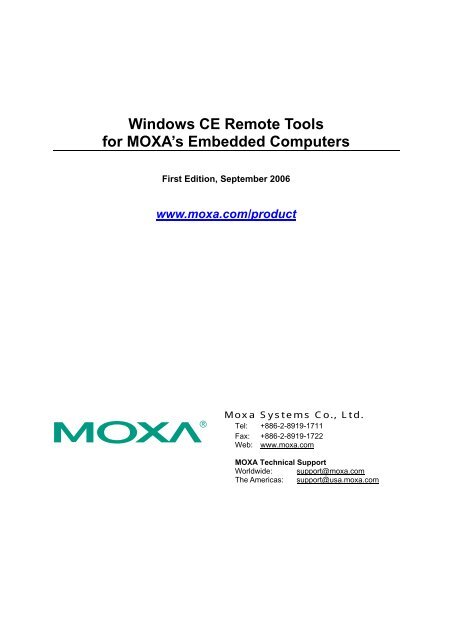 Windows CE Remote Tools
for MOXA's Embedded Computers

First Edition, September 2006

www.moxa.com/product

MOXA®

Moxa Systems Co., Ltd.

Tel: +886-2-8919-1711
Fax: +886-2-8919-1722
Web: www.moxa.com

MOXA Technical Support
Worldwide: support@moxa.com
The Americas: support@usa.moxa.com